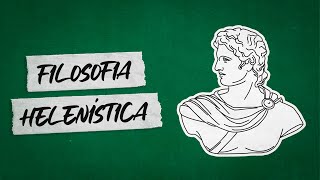 FILOSOFIA
HELENÍSTICA